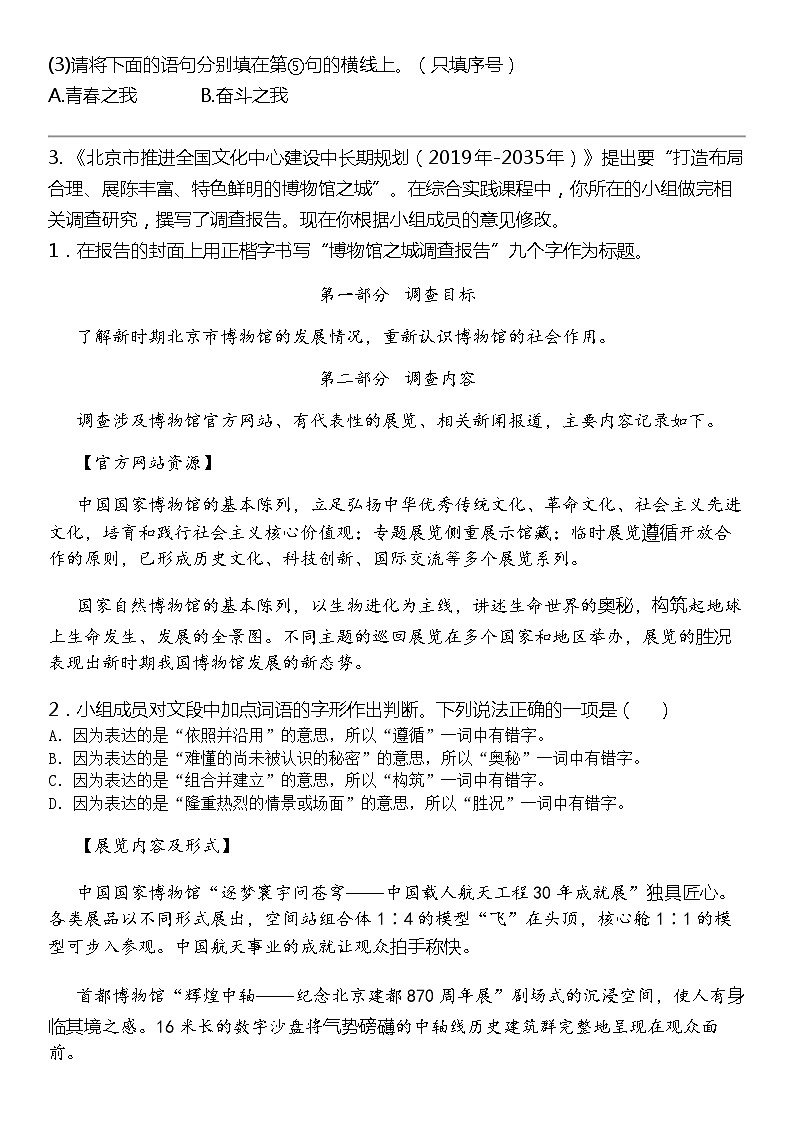 (3)请将下面的语句分别填在第⑤句的横线上。（只填序号）
A.青春之我　　　B.奋斗之我

3.《北京市推进全国文化中心建设中长期规划（2019年-2035年）》提出要“打造布局合理、展陈丰富、特色鲜明的博物馆之城”。在综合实践课程中，你所在的小组做完相关调查研究，撰写了调查报告。现在你根据小组成员的意见修改。
1．在报告的封面上用正楷字书写“博物馆之城调查报告”九个字作为标题。

第一部分　调查目标

了解新时期北京市博物馆的发展情况，重新认识博物馆的社会作用。

第二部分　调查内容

调查涉及博物馆官方网站、有代表性的展览、相关新闻报道，主要内容记录如下。

【官方网站资源】

中国国家博物馆的基本陈列，立足弘扬中华优秀传统文化、革命文化、社会主义先进文化，培育和践行社会主义核心价值观；专题展览侧重展示馆藏；临时展览遵循开放合作的原则，已形成历史文化、科技创新、国际交流等多个展览系列。

国家自然博物馆的基本陈列，以生物进化为主线，讲述生命世界的奥秘，构筑起地球上生命发生、发展的全景图。不同主题的巡回展览在多个国家和地区举办，展览的胜况表现出新时期我国博物馆发展的新态势。

2．小组成员对文段中加点词语的字形作出判断。下列说法正确的一项是（　　）
A. 因为表达的是“依照并沿用”的意思，所以“遵循”一词中有错字。
B. 因为表达的是“难懂的尚未被认识的秘密”的意思，所以“奥秘”一词中有错字。
C. 因为表达的是“组合并建立”的意思，所以“构筑”一词中有错字。
D. 因为表达的是“隆重热烈的情景或场面”的意思，所以“胜况”一词中有错字。

【展览内容及形式】

中国国家博物馆“逐梦寰宇问苍穹——中国载人航天工程30年成就展”独具匠心。各类展品以不同形式展出，空间站组合体1∶4的模型“飞”在头顶，核心舱1∶1的模型可步入参观。中国航天事业的成就让观众拍手称快。

首都博物馆“辉煌中轴——纪念北京建都870周年展”剧场式的沉浸空间，使人有身临其境之感。16米长的数字沙盘将气势磅礴的中轴线历史建筑群完整地呈现在观众面前。